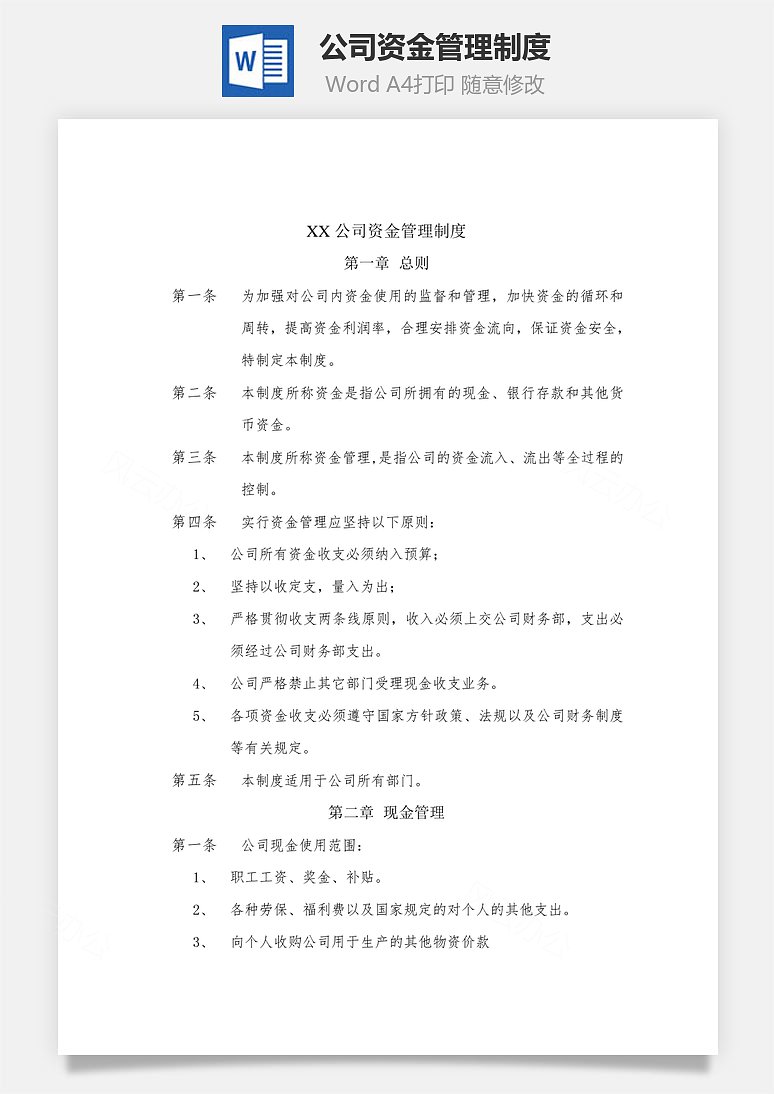 W

公司资金管理制度

Word A4打印 随意修改

XX 公司资金管理制度

第一章 总则

第一条 为加强对公司内资金使用的监督和管理，加快资金的循环和周转，提高资金利润率，合理安排资金流向，保证资金安全，特制定本制度。

第二条 本制度所称资金是指公司所拥有的现金、银行存款和其他货币资金。

第三条 本制度所称资金管理,是指公司的资金流入、流出等全过程的控制。

第四条 实行资金管理应坚持以下原则：

1、 公司所有资金收支必须纳入预算；

2、 坚持以收定支，量入为出；

3、 严格贯彻收支两条线原则，收入必须上交公司财务部，支出必须经过公司财务部支出。

4、 公司严格禁止其它部门受理现金收支业务。

5、 各项资金收支必须遵守国家方针政策、法规以及公司财务制度等有关规定。

第五条 本制度适用于公司所有部门。

第二章 现金管理

第一条 公司现金使用范围：

1、 职工工资、奖金、补贴。

2、 各种劳保、福利费以及国家规定的对个人的其他支出。

3、 向个人收购公司用于生产的其他物资价款